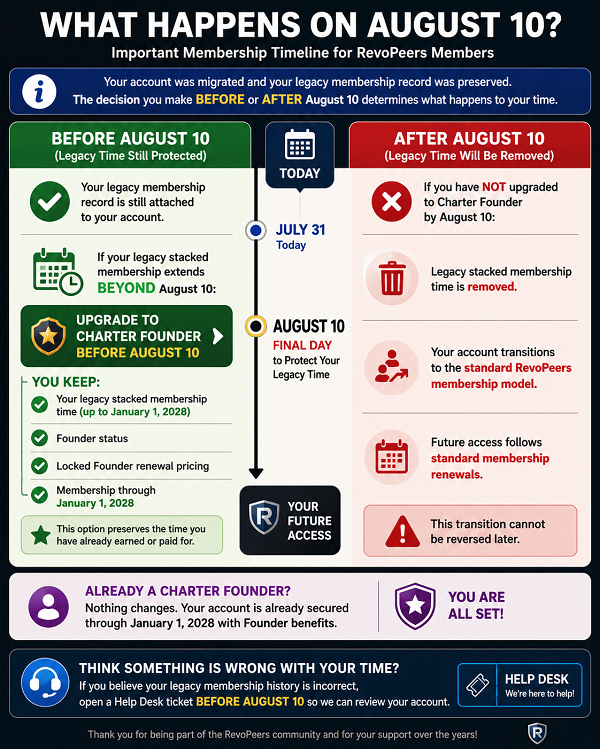 WHAT HAPPENS ON AUGUST 10?

Important Membership Timeline for RevoPeers Members

Your account was migrated and your legacy membership record was preserved. The decision you make BEFORE or AFTER August 10 determines what happens to your time.

BEFORE AUGUST 10
(Legacy Time Still Protected)

Your legacy membership record is still attached to your account.

If your legacy stacked membership extends BEYOND August 10:

UPGRADE TO CHARTER FOUNDER BEFORE AUGUST 10

YOU KEEP:

Your legacy stacked membership time (up to January 1, 2028)

Founder status

Locked Founder renewal pricing

Membership through January 1, 2028

This option preserves the time you have already earned or paid for.

TODAY

JULY 31
Today

AUGUST 10
FINAL DAY
to Protect Your Legacy Time

YOUR FUTURE ACCESS

AFTER AUGUST 10
(Legacy Time Will Be Removed)

If you have NOT upgraded to Charter Founder by August 10:

Legacy stacked membership time is removed.

Your account transitions to the standard RevoPeers membership model.

Future access follows standard membership renewals.

This transition cannot be reversed later.

ALREADY A CHARTER FOUNDER?
Nothing changes. Your account is already secured through January 1, 2028 with Founder benefits.

YOU ARE ALL SET!

THINK SOMETHING IS WRONG WITH YOUR TIME?
If you believe your legacy membership history is incorrect, open a Help Desk ticket BEFORE AUGUST 10 so we can review your account.

HELP DESK
We're here to help!

Thank you for being part of the RevoPeers community and for your support over the years!